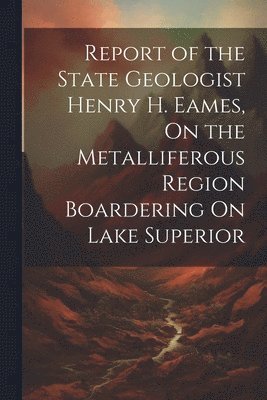 Report of the State Geologist Henry H. Eames, On the Metalliferous Region Boardering On Lake Superior